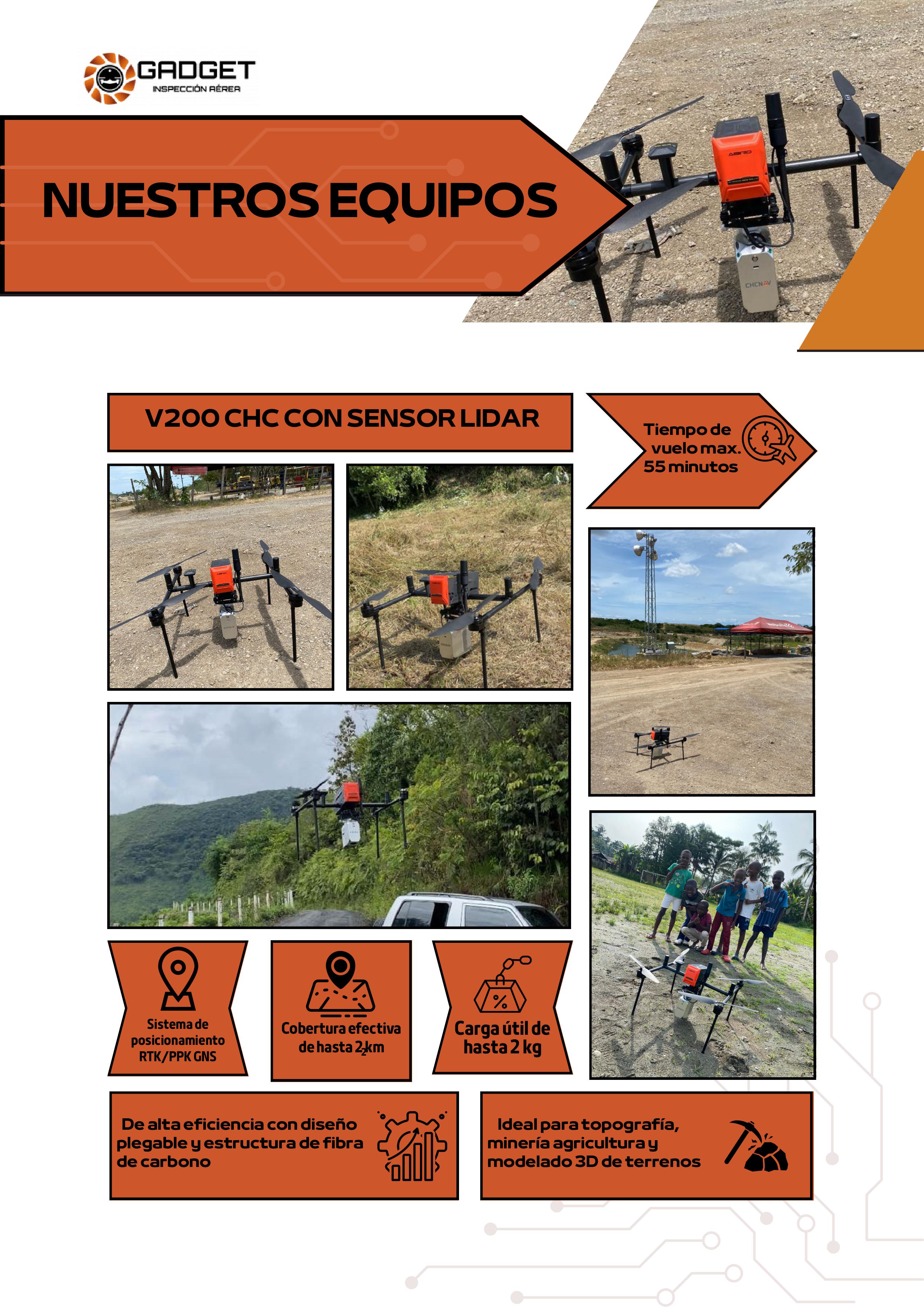 GADGET
INSPECCIÓN AÉREA

NUESTROS EQUIPOS

V200 CHC CON SENSOR LIDAR

Tiempo de vuelo max. 55 minutos

Sistema de posicionamiento RTK/PPK GNS

Cobertura efectiva de hasta 2 km

Carga útil de hasta 2 kg

De alta eficiencia con diseño plegable y estructura de fibra de carbono

Ideal para topografía, minería agricultura y modelado 3D de terrenos